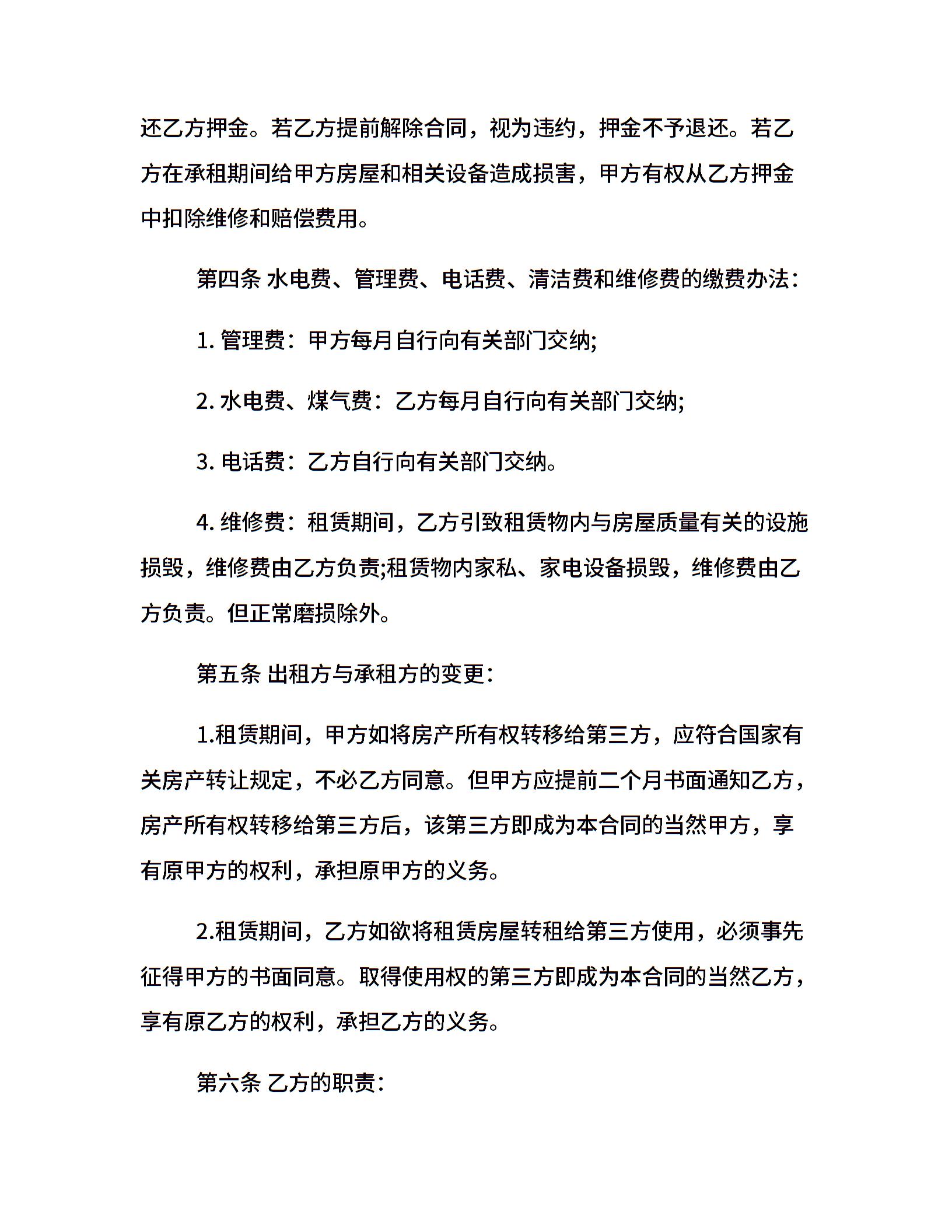 还乙方押金。若乙方提前解除合同，视为违约，押金不予退还。若乙方在承租期间给甲方房屋和相关设备造成损害，甲方有权从乙方押金中扣除维修和赔偿费用。

第四条 水电费、管理费、电话费、清洁费和维修费的缴费办法：

1. 管理费：甲方每月自行向有关部门交纳;

2. 水电费、煤气费：乙方每月自行向有关部门交纳;

3. 电话费：乙方自行向有关部门交纳。

4. 维修费：租赁期间，乙方引致租赁物内与房屋质量有关的设施损毁，维修费由乙方负责;租赁物内家私、家电设备损毁，维修费由乙方负责。但正常磨损除外。

第五条 出租方与承租方的变更：

1.租赁期间，甲方如将房产所有权转移给第三方，应符合国家有关房产转让规定，不必乙方同意。但甲方应提前二个月书面通知乙方，房产所有权转移给第三方后，该第三方即成为本合同的当然甲方，享有原甲方的权利，承担原甲方的义务。

2.租赁期间，乙方如欲将租赁房屋转租给第三方使用，必须事先征得甲方的书面同意。取得使用权的第三方即成为本合同的当然乙方，享有原乙方的权利，承担乙方的义务。

第六条 乙方的职责：